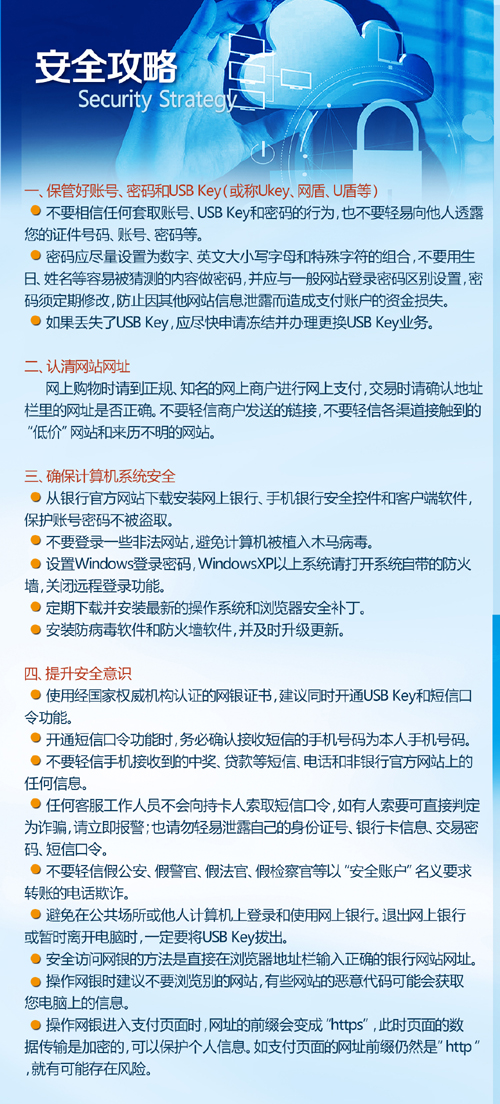 安全攻略
Security Strategy

一、保管好账号、密码和USB Key(或称Ukey、网盾、U盾等)

• 不要相信任何套取账号、USB Key和密码的行为,也不要轻易向他人透露您的证件号码、账号、密码等。

• 密码应尽量设置为数字、英文大小写字母和特殊字符的组合,不要用生日、姓名等容易被猜测的内容做密码,并应与一般网站登录密码区别设置,密码须定期修改,防止因其他网站信息泄露而造成支付账户的资金损失。

• 如果丢失了USB Key,应尽快申请冻结并办理更换USB Key业务。

二、认清网站网址

网上购物时请到正规、知名的网上商户进行网上支付,交易时请确认地址栏里的网址是否正确。不要轻信商户发送的链接,不要轻信各渠道接触到的“低价”网站和来历不明的网站。

三、确保计算机系统安全

• 从银行官方网站下载安装网上银行、手机银行安全控件和客户端软件,保护账号密码不被盗取。

• 不要登录一些非法网站,避免计算机被植入木马病毒。

• 设置Windows登录密码,WindowsXP以上系统请打开系统自带的防火墙,关闭远程登录功能。

• 定期下载并安装最新的操作系统和浏览器安全补丁。

• 安装防病毒软件和防火墙软件,并及时升级更新。

四、提升安全意识

• 使用经国家权威机构认证的网银证书,建议同时开通USB Key和短信口令功能。

• 开通短信口令功能时,务必确认接收短信的手机号码为本人手机号码。

• 不要轻信手机接收到的中奖、贷款等短信、电话和非银行官方网站上的任何信息。

• 任何客服工作人员不会向持卡人索取短信口令,如有人索要可直接判定为诈骗,请立即报警;也请勿轻易泄露自己的身份证号、银行卡信息、交易密码、短信口令。

• 不要轻信假公安、假警官、假法官、假检察官等以“安全账户”名义要求转账的电话欺诈。

• 避免在公共场所或他人计算机上登录和使用网上银行。退出网上银行或暂时离开电脑时,一定要将USB Key拔出。

• 安全访问网银的方法是直接在浏览器地址栏输入正确的银行网站网址。

• 操作网银时建议不要浏览别的网站,有些网站的恶意代码可能会获取您电脑上的信息。

• 操作网银进入支付页面时,网址的前缀会变成“https”,此时页面的数据传输是加密的,可以保护个人信息。如支付页面的网址前缀仍然是“http”,就有可能存在风险。